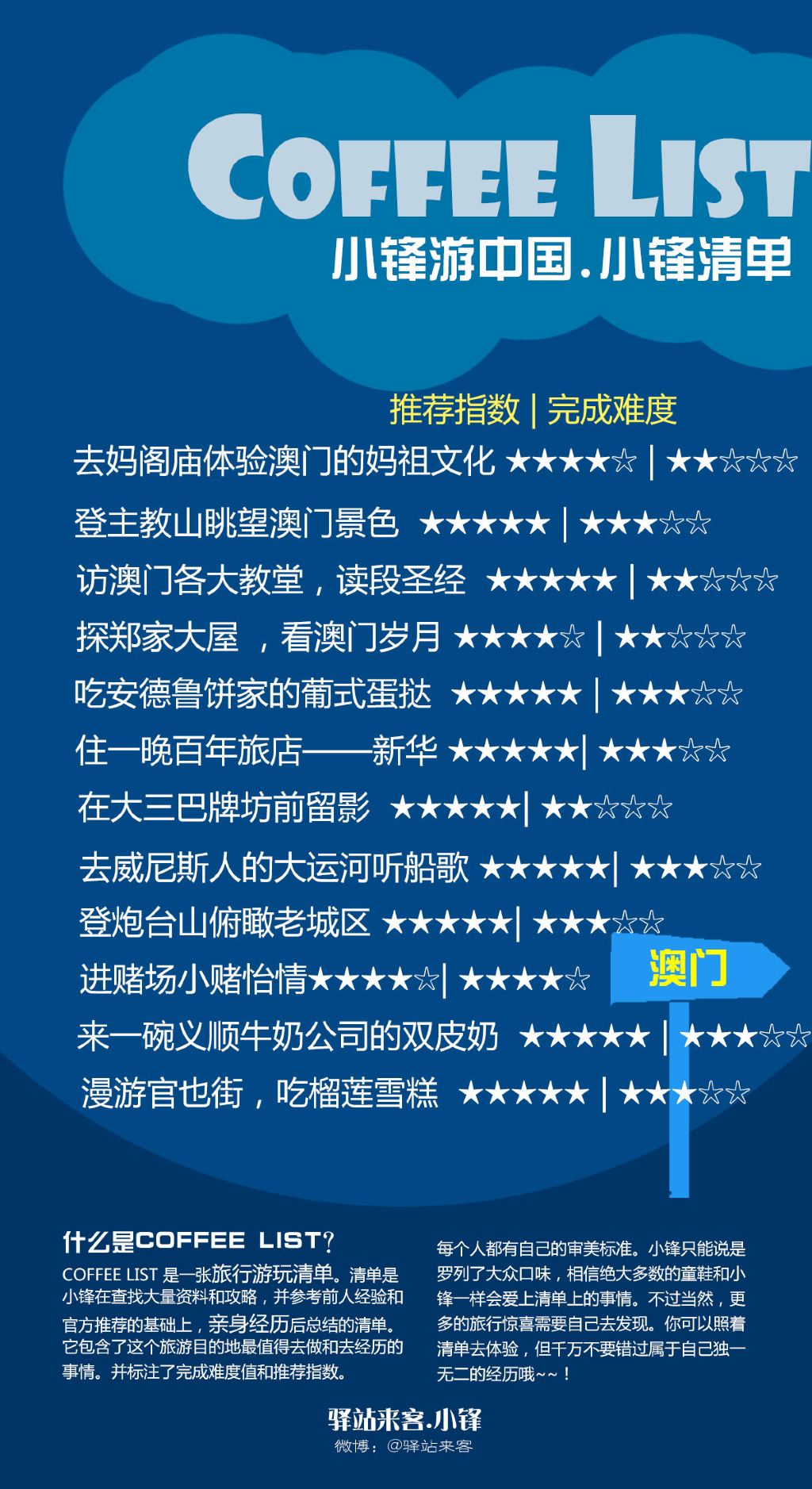 COFFEE LIST
小锋游中国.小锋清单

推荐指数 | 完成难度

去妈阁庙体验澳门的妈祖文化 ★★★★☆ | ★★☆☆☆

登主教山眺望澳门景色 ★★★★★ | ★★★☆☆

访澳门各大教堂，读段圣经 ★★★★★ | ★★☆☆☆

探郑家大屋 ，看澳门岁月 ★★★★☆ | ★★☆☆☆

吃安德鲁饼家的葡式蛋挞 ★★★★★ | ★★★☆☆

住一晚百年旅店——新华 ★★★★★| ★★★☆☆

在大三巴牌坊前留影 ★★★★★| ★★☆☆☆

去威尼斯人的大运河听船歌 ★★★★★| ★★★☆☆

登炮台山俯瞰老城区 ★★★★★| ★★★☆☆

进赌场小赌怡情★★★★☆| ★★★★☆

澳门

来一碗义顺牛奶公司的双皮奶 ★★★★★ | ★★★☆☆

漫游官也街，吃榴莲雪糕 ★★★★★ | ★★★☆☆

什么是COFFEE LIST?

COFFEE LIST 是一张旅行游玩清单。清单是小锋在查找大量资料和攻略，并参考前人经验和官方推荐的基础上，亲身经历后总结的清单。它包含了这个旅游目的地最值得去做和去经历的事情。并标注了完成难度值和推荐指数。

每个人都有自己的审美标准。小锋只能说是罗列了大众口味，相信绝大多数的童鞋和小锋一样会爱上清单上的事情。不过当然，更多的旅行惊喜需要自己去发现。你可以照着清单去体验，但千万不要错过属于自己独一无二的经历哦~~！

驿站来客.小锋
微博：@驿站来客